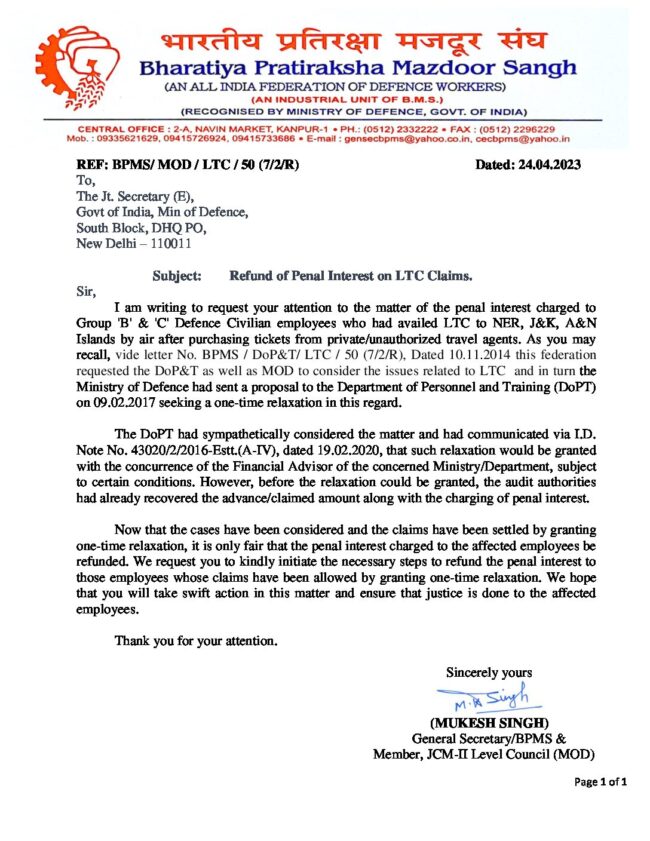 भारतीय प्रतिरक्षा मजदूर संघ
Bharatiya Pratiraksha Mazdoor Sangh
(AN ALL INDIA FEDERATION OF DEFENCE WORKERS)
(AN INDUSTRIAL UNIT OF B.M.S.)
(RECOGNISED BY MINISTRY OF DEFENCE, GOVT. OF INDIA)

CENTRAL OFFICE : 2-A, NAVIN MARKET, KANPUR-1 • PH.: (0512) 2332222 • FAX : (0512) 2296229
Mob. : 09335621629, 09415726924, 09415733686 • E-mail : gensecbpms@yahoo.co.in, cecbpms@yahoo.in

REF: BPMS/ MOD / LTC / 50 (7/2/R)

Dated: 24.04.2023

To,
The Jt. Secretary (E),
Govt of India, Min of Defence,
South Block, DHQ PO,
New Delhi – 110011

Subject: Refund of Penal Interest on LTC Claims.

Sir,

I am writing to request your attention to the matter of the penal interest charged to Group 'B' & 'C' Defence Civilian employees who had availed LTC to NER, J&K, A&N Islands by air after purchasing tickets from private/unauthorized travel agents. As you may recall, vide letter No. BPMS / DoP&T/ LTC / 50 (7/2/R), Dated 10.11.2014 this federation requested the DoP&T as well as MOD to consider the issues related to LTC and in turn the Ministry of Defence had sent a proposal to the Department of Personnel and Training (DoPT) on 09.02.2017 seeking a one-time relaxation in this regard.

The DoPT had sympathetically considered the matter and had communicated via I.D. Note No. 43020/2/2016-Estt.(A-IV), dated 19.02.2020, that such relaxation would be granted with the concurrence of the Financial Advisor of the concerned Ministry/Department, subject to certain conditions. However, before the relaxation could be granted, the audit authorities had already recovered the advance/claimed amount along with the charging of penal interest.

Now that the cases have been considered and the claims have been settled by granting one-time relaxation, it is only fair that the penal interest charged to the affected employees be refunded. We request you to kindly initiate the necessary steps to refund the penal interest to those employees whose claims have been allowed by granting one-time relaxation. We hope that you will take swift action in this matter and ensure that justice is done to the affected employees.

Thank you for your attention.

Sincerely yours
M.K Singh
(MUKESH SINGH)
General Secretary/BPMS &
Member, JCM-II Level Council (MOD)

Page 1 of 1